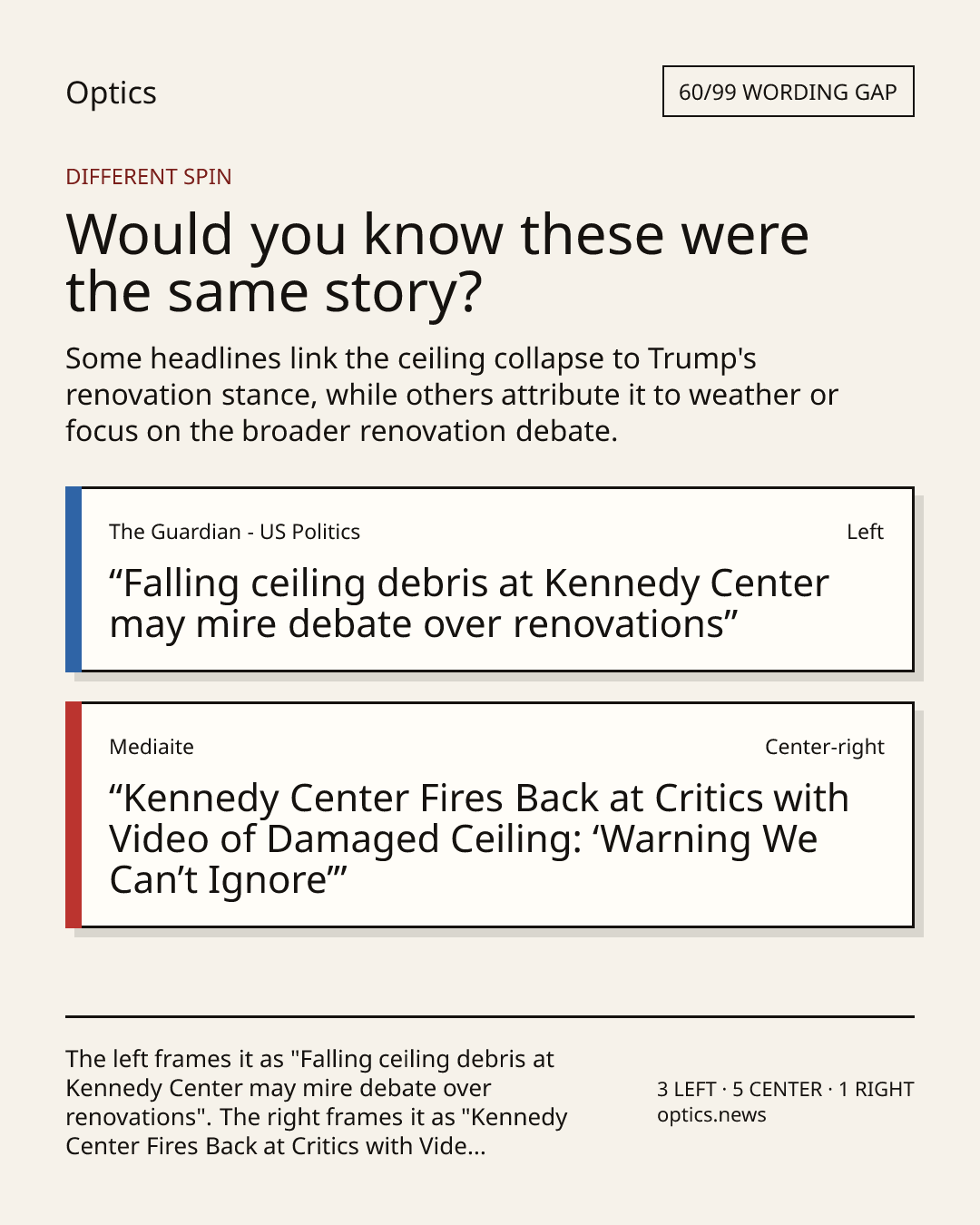 Optics

60/99 WORDING GAP

DIFFERENT SPIN

Would you know these were the same story?

Some headlines link the ceiling collapse to Trump's renovation stance, while others attribute it to weather or focus on the broader renovation debate.

The Guardian - US Politics

Left

"Falling ceiling debris at Kennedy Center may mire debate over renovations"

Mediaite

Center-right

"Kennedy Center Fires Back at Critics with Video of Damaged Ceiling: 'Warning We Can't Ignore'"

The left frames it as "Falling ceiling debris at Kennedy Center may mire debate over renovations". The right frames it as "Kennedy Center Fires Back at Critics with Vide...

3 LEFT · 5 CENTER · 1 RIGHT
optics.news